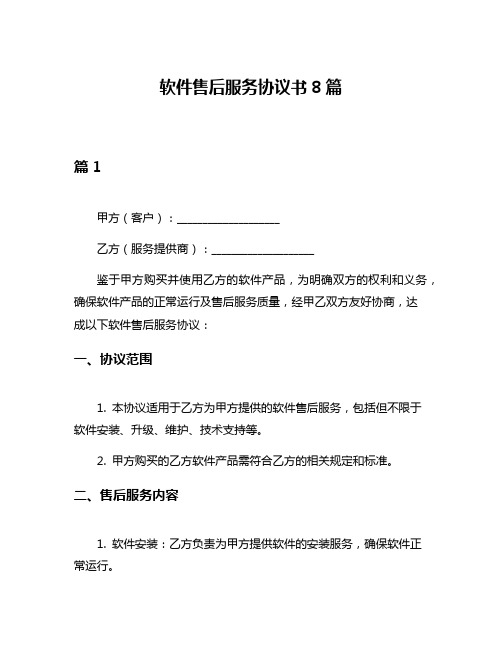 软件售后服务协议书 8 篇

篇 1

甲方（客户）：__________________

乙方（服务提供商）：__________________

鉴于甲方购买并使用乙方的软件产品，为明确双方的权利和义务，确保软件产品的正常运行及售后服务质量，经甲乙双方友好协商，达成以下软件售后服务协议：

一、协议范围

1. 本协议适用于乙方为甲方提供的软件售后服务，包括但不限于软件安装、升级、维护、技术支持等。

2. 甲方购买的乙方软件产品需符合乙方的相关规定和标准。

二、售后服务内容

1. 软件安装：乙方负责为甲方提供软件的安装服务，确保软件正常运行。